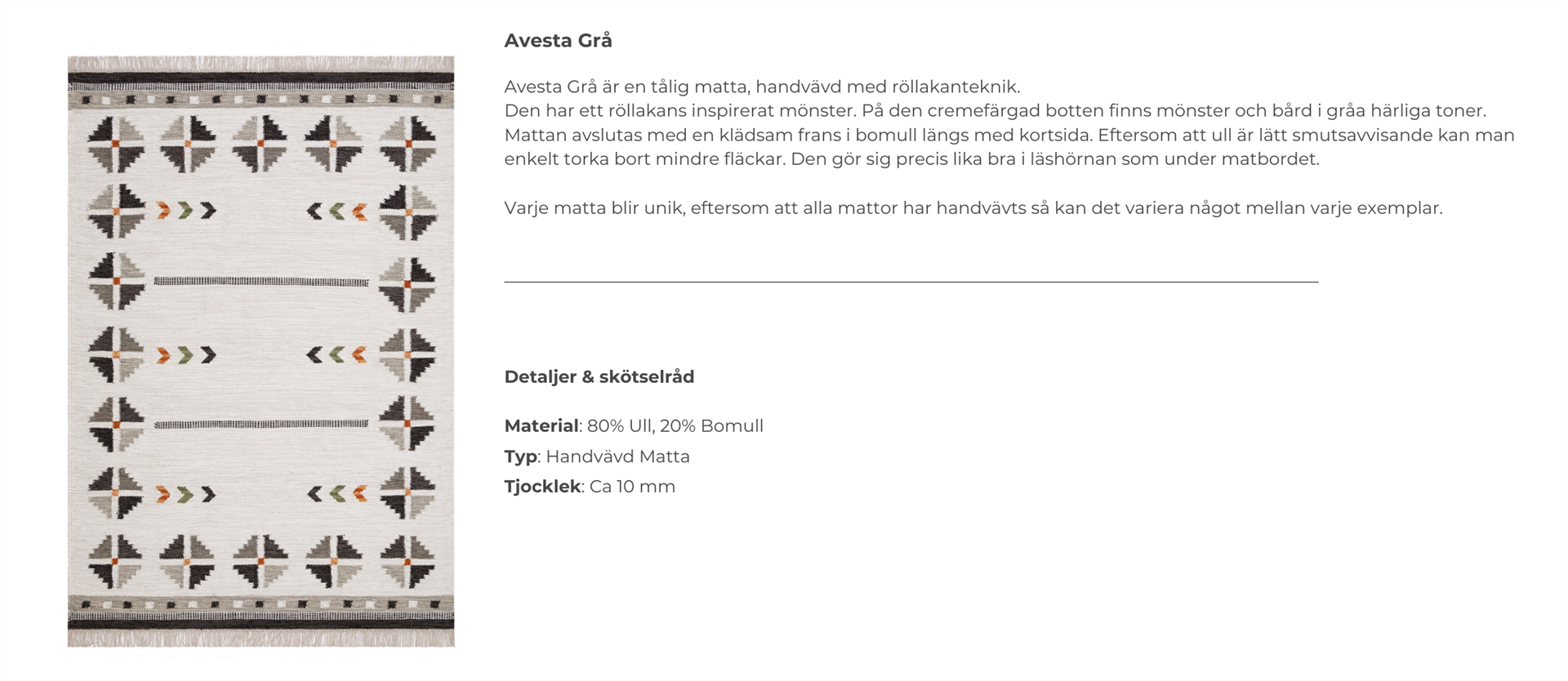 Avesta Grå

Avesta Grå är en tålig matta, handvävd med röllakanteknik.
Den har ett röllakans inspirerat mönster. På den cremefärgad botten finns mönster och bård i gråa härliga toner. Mattan avslutas med en klädsam frans i bomull längs med kortsida. Eftersom att ull är lätt smutsavvisande kan man enkelt torka bort mindre fläckar. Den gör sig precis lika bra i läshörnan som under matbordet.

Varje matta blir unik, eftersom att alla mattor har handvävts så kan det variera något mellan varje exemplar.

Detaljer & skötselråd

Material: 80% Ull, 20% Bomull
Typ: Handvävd Matta
Tjocklek: Ca 10 mm